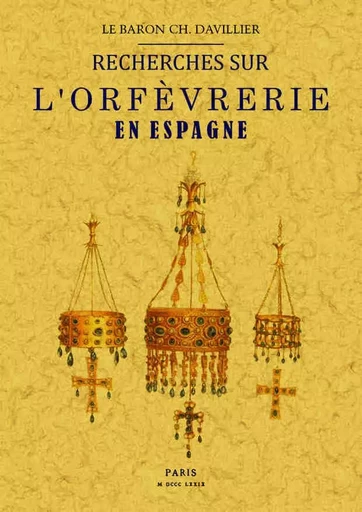 LE BARON CH. DAVILLIER

RECHERCHES SUR

L'ORFÈVRERIE

EN ESPAGNE

PARIS

M DCCC LXXIX